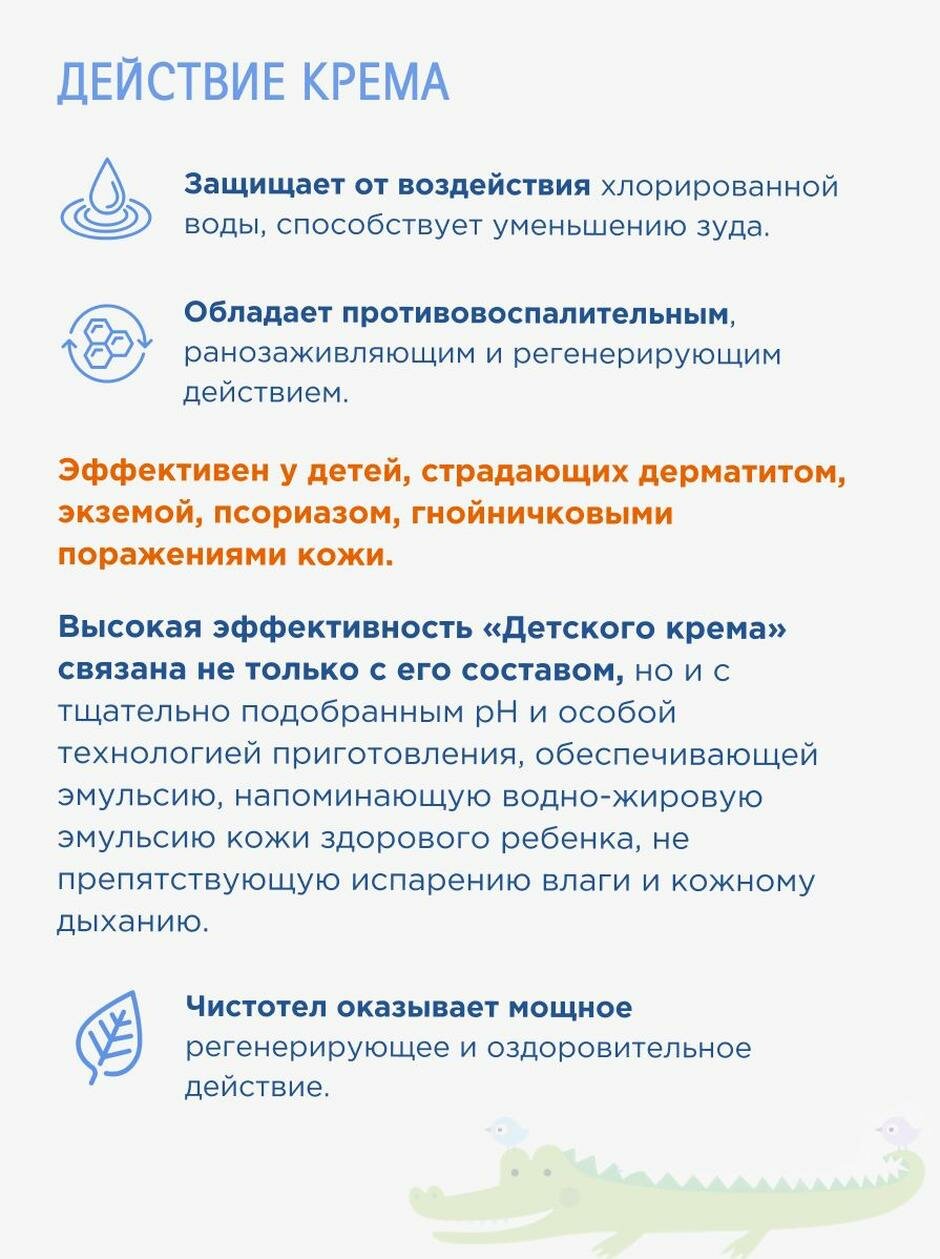 ДЕЙСТВИЕ КРЕМА

Защищает от воздействия хлорированной воды, способствует уменьшению зуда.

Обладает противовоспалительным, ранозаживляющим и регенерирующим действием.

Эффективен у детей, страдающих дерматитом, экземой, псориазом, гнойничковыми поражениями кожи.

Высокая эффективность «Детского крема» связана не только с его составом, но и с тщательно подобранным pH и особой технологией приготовления, обеспечивающей эмульсию, напоминающую водно-жировую эмульсию кожи здорового ребенка, не препятствующую испарению влаги и кожному дыханию.

Чистотел оказывает мощное регенерирующее и оздоровительное действие.